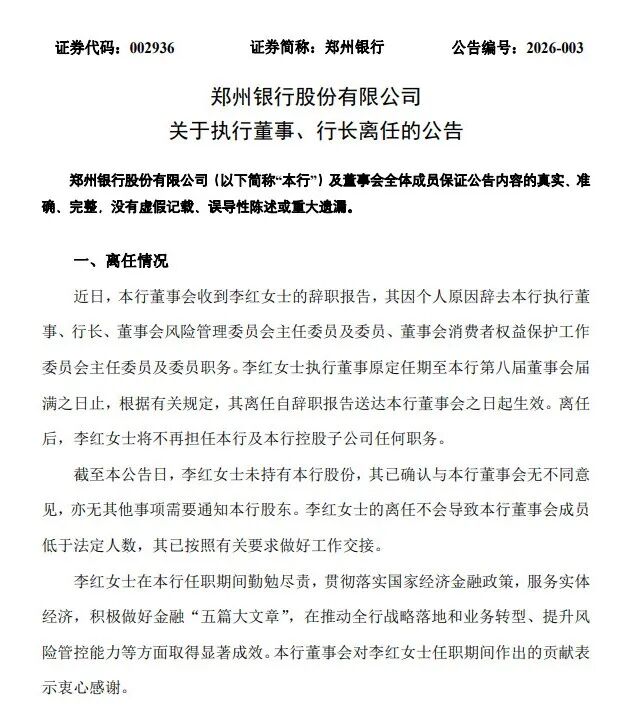 证券代码：002936　　证券简称：郑州银行　　公告编号：2026-003

郑州银行股份有限公司
关于执行董事、行长离任的公告

郑州银行股份有限公司（以下简称“本行”）及董事会全体成员保证公告内容的真实、准确、完整，没有虚假记载、误导性陈述或重大遗漏。

一、离任情况

近日，本行董事会收到李红女士的辞职报告，其因个人原因辞去本行执行董事、行长、董事会风险管理委员会主任委员及委员、董事会消费者权益保护工作委员会主任委员及委员职务。李红女士执行董事原定任期至本行第八届董事会届满之日止，根据有关规定，其离任自辞职报告送达本行董事会之日起生效。离任后，李红女士将不再担任本行及本行控股子公司任何职务。

截至本公告日，李红女士未持有本行股份，其已确认与本行董事会无不同意见，亦无其他事项需要通知本行股东。李红女士的离任不会导致本行董事会成员低于法定人数，其已按照有关要求做好工作交接。

李红女士在本行任职期间勤勉尽责，贯彻落实国家经济金融政策，服务实体经济，积极做好金融“五篇大文章”，在推动全行战略落地和业务转型、提升风险管控能力等方面取得显著成效。本行董事会对李红女士任职期间作出的贡献表示衷心感谢。